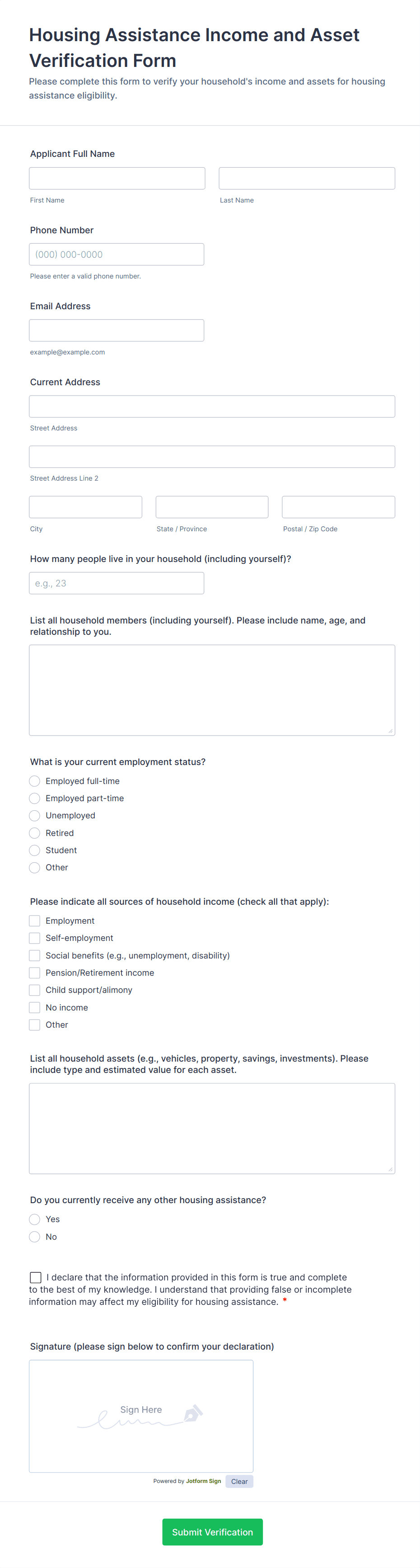 Housing Assistance Income and Asset Verification Form

Please complete this form to verify your household's income and assets for housing assistance eligibility.

Applicant Full Name

First Name

Last Name

Phone Number

(000) 000-0000

Please enter a valid phone number.

Email Address

example@example.com

Current Address

Street Address

Street Address Line 2

City

State / Province

Postal / Zip Code

How many people live in your household (including yourself)?

e.g., 23

List all household members (including yourself). Please include name, age, and relationship to you.

What is your current employment status?

Employed full-time

Employed part-time

Unemployed

Retired

Student

Other

Please indicate all sources of household income (check all that apply):

Employment

Self-employment

Social benefits (e.g., unemployment, disability)

Pension/Retirement income

Child support/alimony

No income

Other

List all household assets (e.g., vehicles, property, savings, investments). Please include type and estimated value for each asset.

Do you currently receive any other housing assistance?

Yes

No

I declare that the information provided in this form is true and complete to the best of my knowledge. I understand that providing false or incomplete information may affect my eligibility for housing assistance. *

Signature (please sign below to confirm your declaration)

Sign Here

Powered by Jotform Sign

Clear

Submit Verification